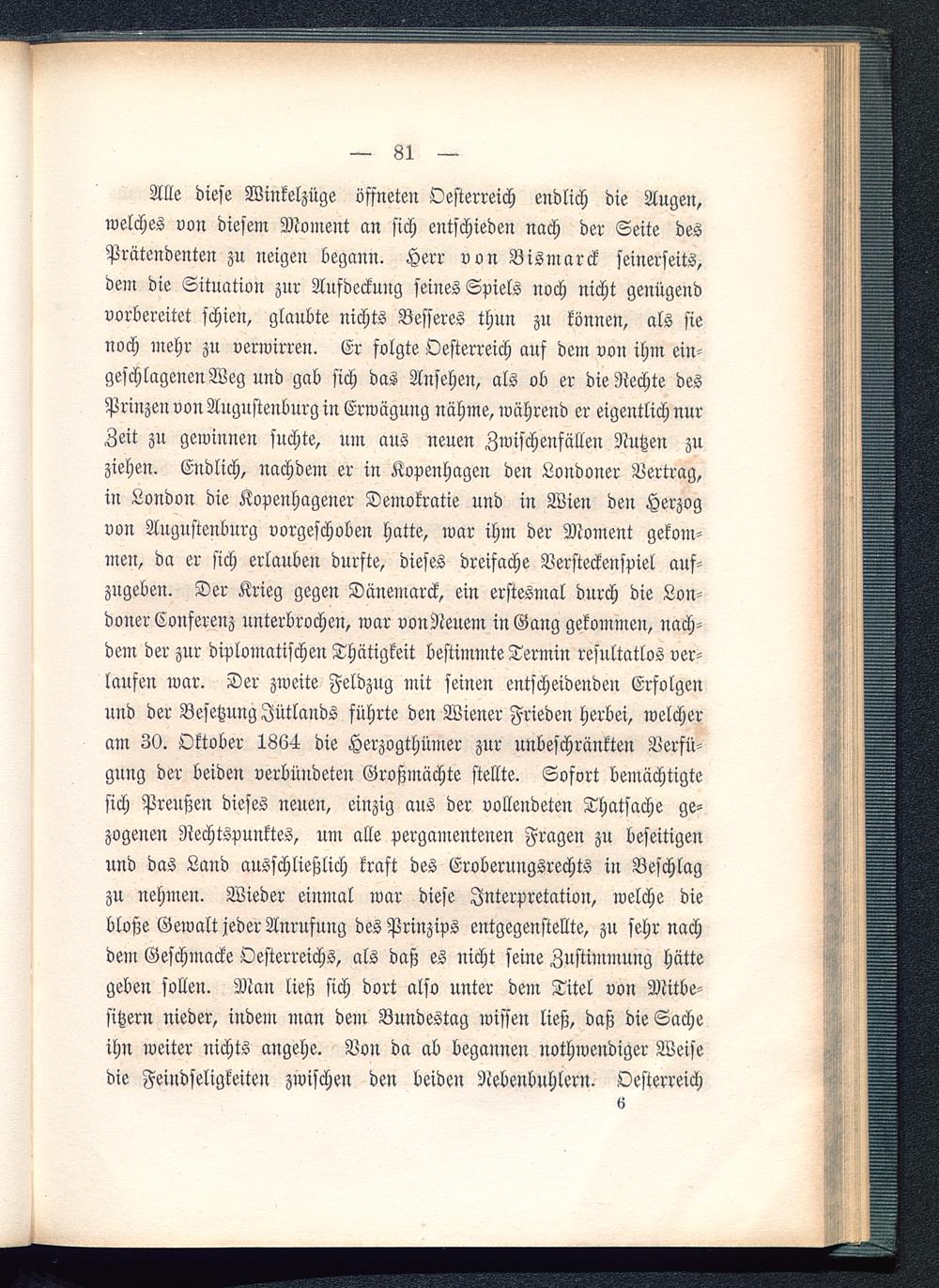 — 81 —

Alle diese Winkelzüge öffneten Oesterreich endlich die Augen, welches von diesem Moment an sich entschieden nach der Seite des Prätendenten zu neigen begann. Herr von Bismarck seinerseits, dem die Situation zur Aufdeckung seines Spiels noch nicht genügend vorbereitet schien, glaubte nichts Besseres thun zu können, als sie noch mehr zu verwirren. Er folgte Oesterreich auf dem von ihm eingeschlagenen Weg und gab sich das Ansehen, als ob er die Rechte des Prinzen von Augustenburg in Erwägung nähme, während er eigentlich nur Zeit zu gewinnen suchte, um aus neuen Zwischenfällen Nutzen zu ziehen. Endlich, nachdem er in Kopenhagen den Londoner Vertrag, in London die Kopenhagener Demokratie und in Wien den Herzog von Augustenburg vorgeschoben hatte, war ihm der Moment gekommen, da er sich erlauben durfte, dieses dreifache Versteckenspiel aufzugeben. Der Krieg gegen Dänemarck, ein erstesmal durch die Londoner Conferenz unterbrochen, war von Neuem in Gang gekommen, nachdem der zur diplomatischen Thätigkeit bestimmte Termin resultatlos verlaufen war. Der zweite Feldzug mit seinen entscheidenden Erfolgen und der Besetzung Jütlands führte den Wiener Frieden herbei, welcher am 30. Oktober 1864 die Herzogthümer zur unbeschränkten Verfügung der beiden verbündeten Großmächte stellte. Sofort bemächtigte sich Preußen dieses neuen, einzig aus der vollendeten Thatsache gezogenen Rechtspunktes, um alle pergamentenen Fragen zu beseitigen und das Land ausschließlich kraft des Eroberungsrechts in Beschlag zu nehmen. Wieder einmal war diese Interpretation, welche die bloße Gewalt jeder Anrufung des Prinzips entgegenstellte, zu sehr nach dem Geschmacke Oesterreichs, als daß es nicht seine Zustimmung hätte geben sollen. Man ließ sich dort also unter dem Titel von Mitbesitzern nieder, indem man dem Bundestag wissen ließ, daß die Sache ihn weiter nichts angehe. Von da ab begannen nothwendiger Weise die Feindseligkeiten zwischen den beiden Nebenbuhlern. Oesterreich

6